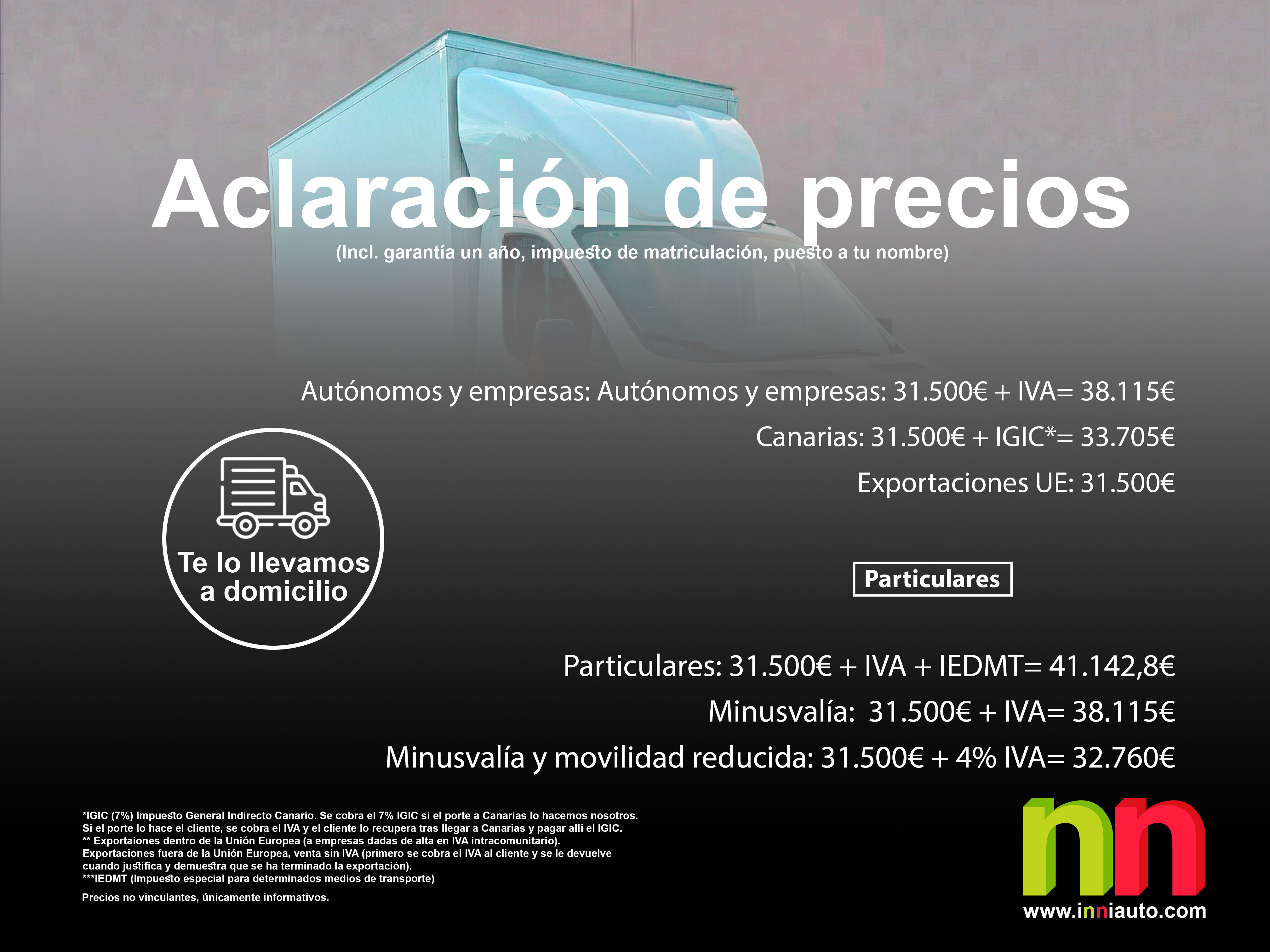 Aclaración de precios
(Incl. garantía un año, impuesto de matriculación, puesto a tu nombre)

Autónomos y empresas: Autónomos y empresas: 31.500€ + IVA= 38.115€
Canarias: 31.500€ + IGIC*= 33.705€
Exportaciones UE: 31.500€

Te lo llevamos a domicilio

Particulares

Particulares: 31.500€ + IVA + IEDMT= 41.142,8€
Minusvalía: 31.500€ + IVA= 38.115€
Minusvalía y movilidad reducida: 31.500€ + 4% IVA= 32.760€

*IGIC (7%) Impuesto General Indirecto Canario. Se cobra el 7% IGIC si el porte a Canarias lo hacemos nosotros.
Si el porte lo hace el cliente, se cobra el IVA y el cliente lo recupera tras llegar a Canarias y pagar allí el IGIC.
** Exportaiones dentro de la Unión Europea (a empresas dadas de alta en IVA intracomunitario).
Exportaciones fuera de la Unión Europea, venta sin IVA (primero se cobra el IVA al cliente y se le devuelve cuando justifica y demuestra que se ha terminado la exportación).
***IEDMT (Impuesto especial para determinados medios de transporte)

Precios no vinculantes, únicamente informativos.

nn
www.inniauto.com